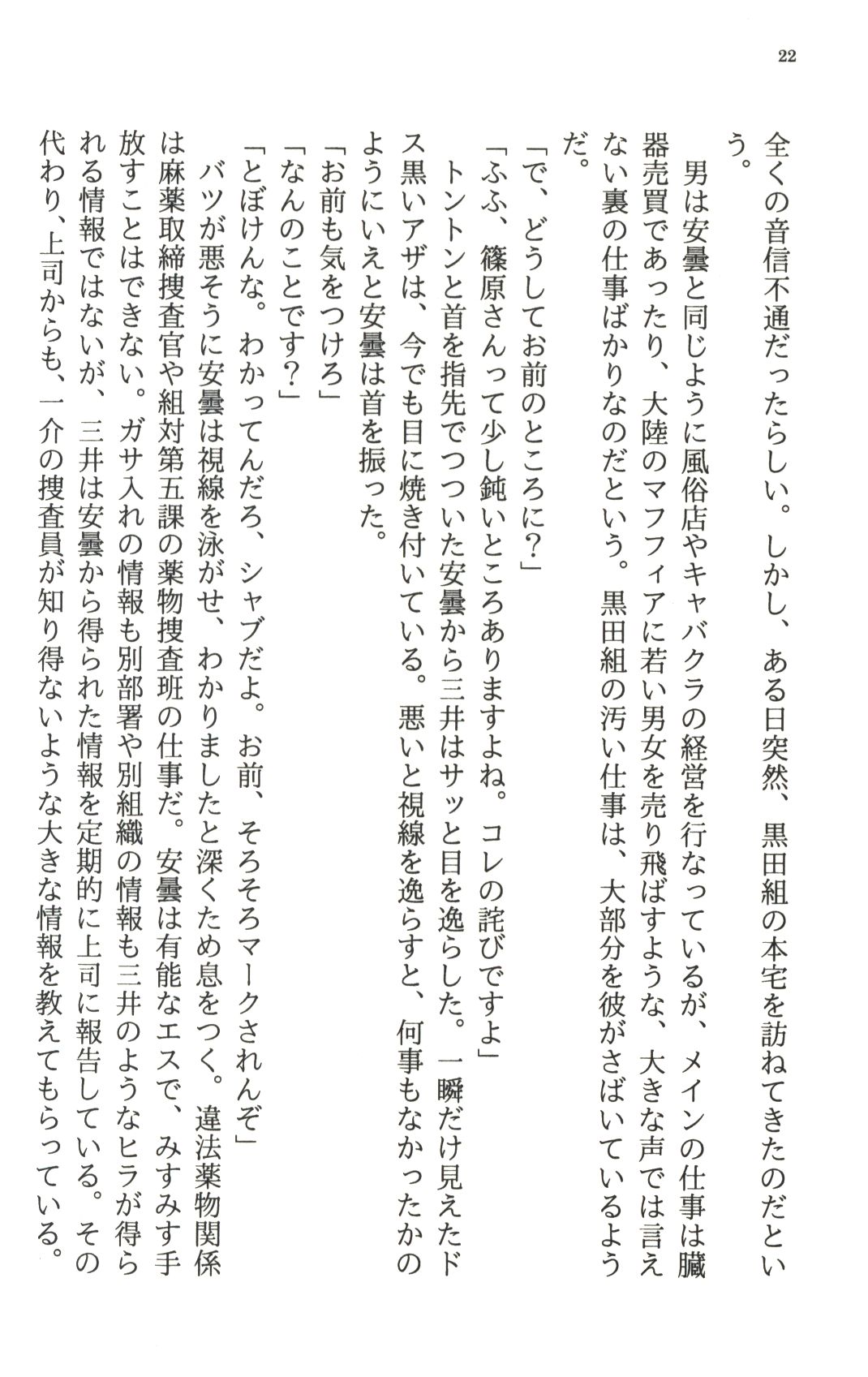 22

全くの音信不通だったらしい。しかし、ある日突然、黒田組の本宅を訪ねてきたのだという。

男は安曇と同じように風俗店やキャバクラの経営を行なっているが、メインの仕事は臓器売買であったり、大陸のマフィアに若い男女を売り飛ばすような、大きな声では言えない裏の仕事ばかりなのだという。黒田組の汚い仕事は、大部分を彼がさばいているようだ。

「で、どうしてお前のところに？」

「ふふ、篠原さんって少し鈍いところありますよね。コレの詫びですよ」

トントンと首を指先でつついた安曇から三井はサッと目を逸らした。一瞬だけ見えたドス黒いアザは、今でも目に焼き付いている。悪いと視線を逸らすと、何事もなかったかのようにいえと安曇は首を振った。

「お前も気をつけろ」

「なんのことです？」

「とぼけんな。わかってんだろ、シャブだよ。お前、そろそろマークされんぞ」

バツが悪そうに安曇は視線を泳がせ、わかりましたと深くため息をつく。違法薬物関係は麻薬取締捜査官や組対第五課の薬物捜査班の仕事だ。安曇は有能なエスで、みすみす手放すことはできない。ガサ入れの情報も別部署や別組織の情報も三井のようなヒラが得られる情報ではないが、三井は安曇から得られた情報を定期的に上司に報告している。その代わり、上司からも、一介の捜査員が知り得ないような大きな情報を教えてもらっている。